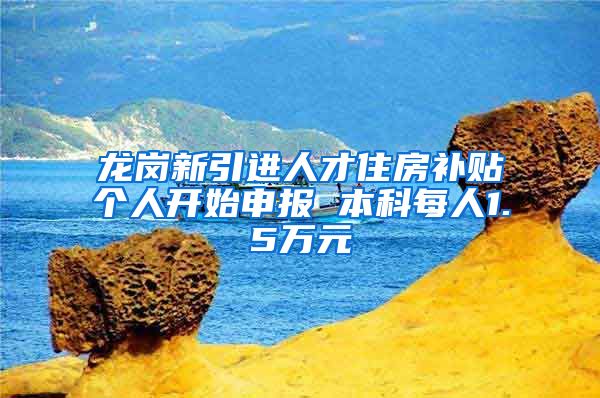 龙岗新引进人才住房补贴个人开始申报 本科每人1.5万元